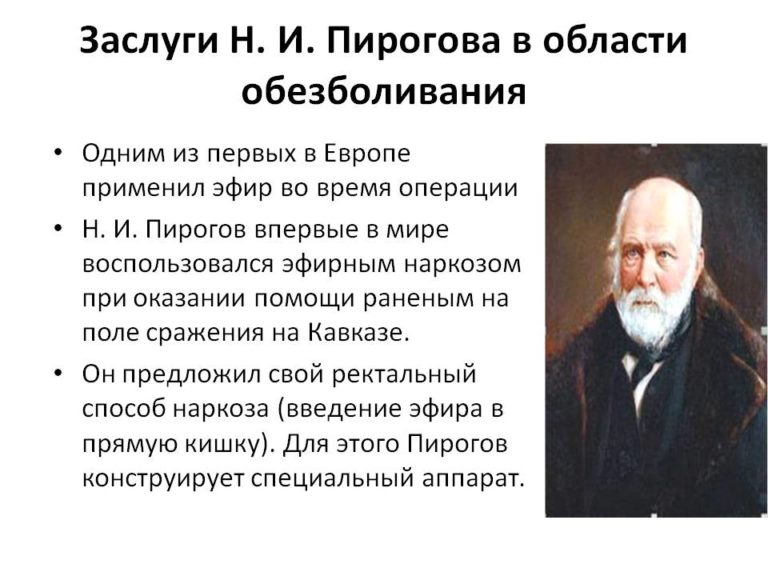 Заслуги Н. И. Пирогова в области обезболивания

• Одним из первых в Европе применил эфир во время операции
• Н. И. Пирогов впервые в мире воспользовался эфирным наркозом при оказании помощи раненым на поле сражения на Кавказе.
• Он предложил свой ректальный способ наркоза (введение эфира в прямую кишку). Для этого Пирогов конструирует специальный аппарат.